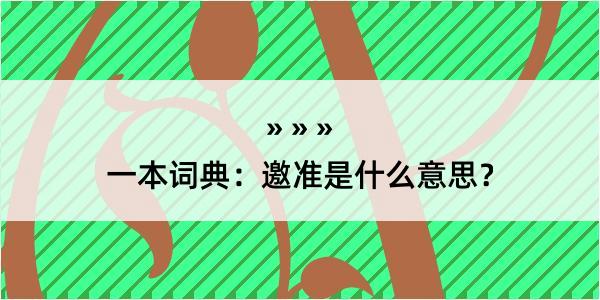 » » »

一本词典：邀准是什么意思？